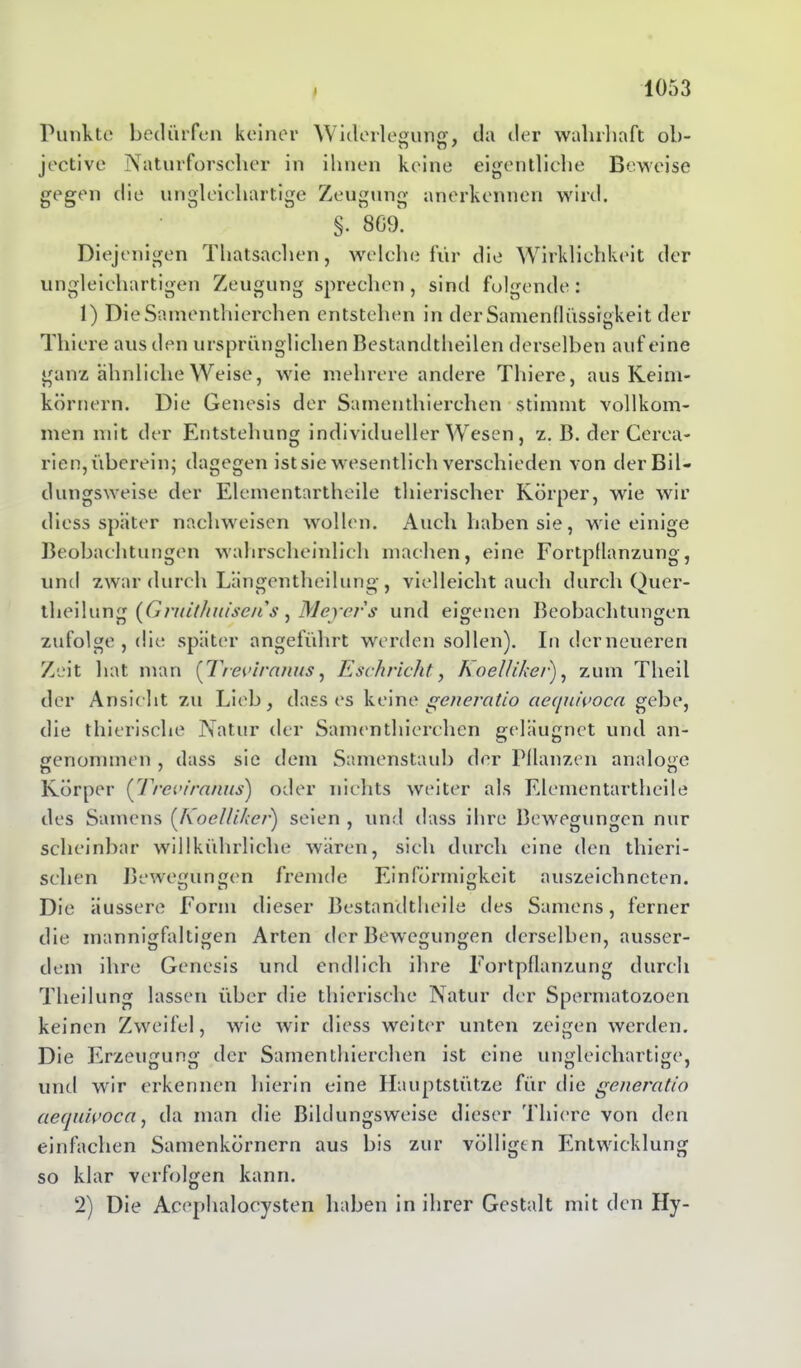 1053

Punkte bedürfen keiner Widerlegung, da der wahrhaft objective Naturforscher in ihnen keine eigentliche Beweise gegen die ungleichartige Zeugung anerkennen wird.

§. 869.

Diejenigen Thatsachen, welche für die Wirklichkeit der ungleichartigen Zeugung sprechen, sind folgende:

1) Die Samenthierchen entstehen in der Samenflüssigkeit der Thiere aus den ursprünglichen Bestandtheilen derselben auf eine ganz ähnliche Weise, wie mehrere andere Thiere, aus Keimkörnern. Die Genesis der Samenthierchen stimmt vollkommen mit der Entstehung individueller Wesen, z. B. der Cercarien, überein; dagegen ist sie wesentlich verschieden von der Bildungsweise der Elementartheile thierischer Körper, wie wir diess später nachweisen wollen. Auch haben sie, wie einige Beobachtungen wahrscheinlich machen, eine Fortpflanzung, und zwar durch Längentheilung, vielleicht auch durch Quertheilung (Gruithuisen's, Meyer's und eigenen Beobachtungen zufolge, die später angeführt werden sollen). In der neueren Zeit hat man (Treviranus, Eschricht, Koelliker), zum Theil der Ansicht zu Lieb, dass es keine generatio aequivoca gebe, die thierische Natur der Samenthierchen geläugnet und angenommen, dass sie dem Samenstaub der Pflanzen analoge Körper (Treviranus) oder nichts weiter als Elementartheile des Samens (Koelliker) seien, und dass ihre Bewegungen nur scheinbar willkührliche wären, sich durch eine den thierischen Bewegungen fremde Einförmigkeit auszeichneten. Die äussere Form dieser Bestandtheile des Samens, ferner die mannigfaltigen Arten der Bewegungen derselben, ausserdem ihre Genesis und endlich ihre Fortpflanzung durch Theilung lassen über die thierische Natur der Spermatozoen keinen Zweifel, wie wir diess weiter unten zeigen werden. Die Erzeugung der Samenthierchen ist eine ungleichartige, und wir erkennen hierin eine Hauptstütze für die generatio aequivoca, da man die Bildungsweise dieser Thiere von den einfachen Samenkörnern aus bis zur völligen Entwicklung so klar verfolgen kann.

2) Die Acephalocysten haben in ihrer Gestalt mit den Hy-